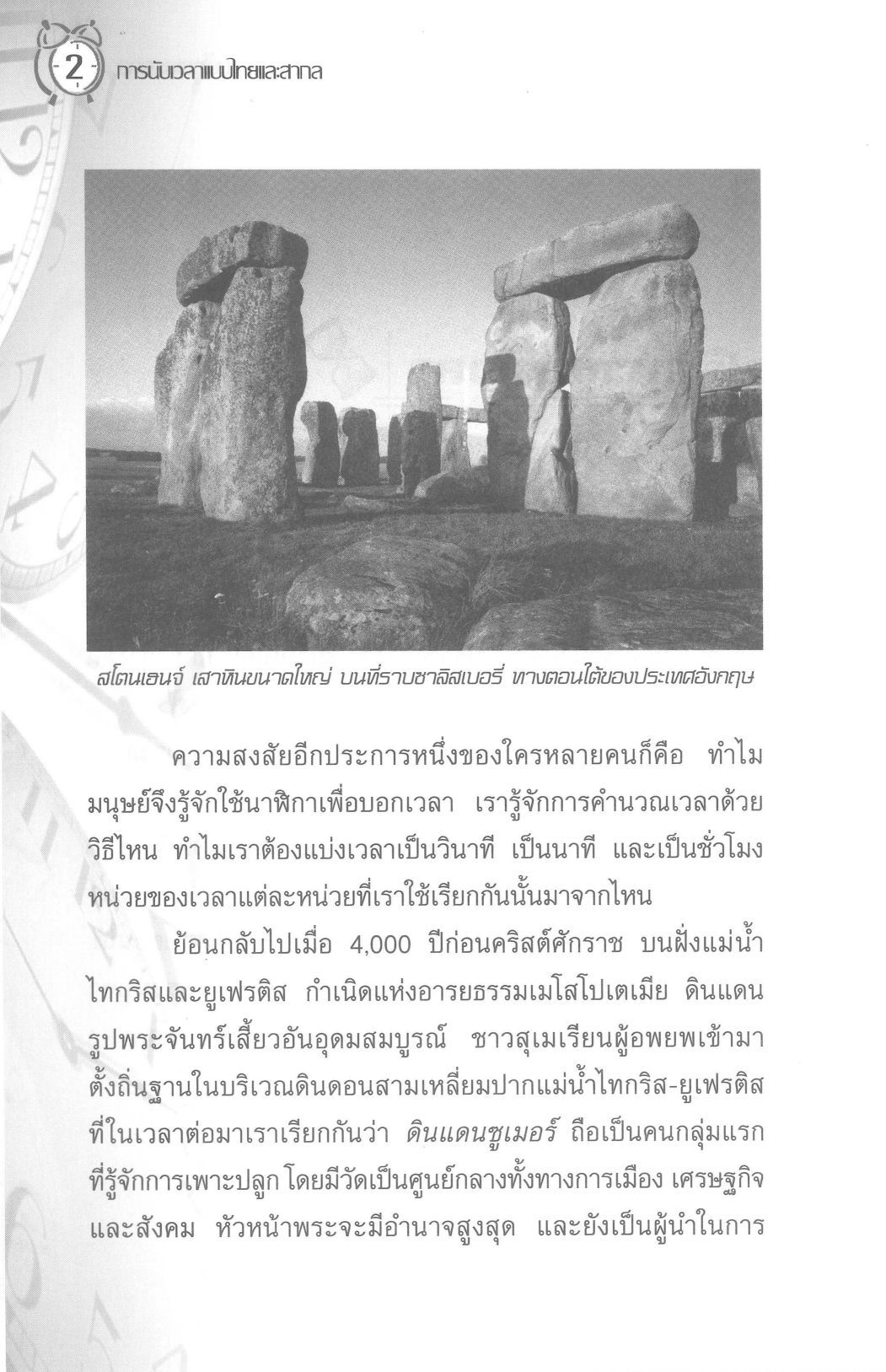 2 การนับเวลาแบบไทยและสากล

สโตนเฮนจ์ เสาหินขนาดใหญ่ บนที่ราบซาลิสเบอรี่ ทางตอนใต้ของประเทศอังกฤษ

ความสงสัยอีกประการหนึ่งของใครหลายคนก็คือ ทำไมมนุษย์จึงรู้จักใช้นาฬิกาเพื่อบอกเวลา เรารู้จักการคำนวณเวลาด้วยวิธีไหน ทำไมเราต้องแบ่งเวลาเป็นวินาที เป็นนาที และเป็นชั่วโมง หน่วยของเวลาแต่ละหน่วยที่เราใช้เรียกกันนั้นมาจากไหน

ย้อนกลับไปเมื่อ 4,000 ปีก่อนคริสต์ศักราช บนฝั่งแม่น้ำไทกริสและยูเฟรติส กำเนิดแห่งอารยธรรมเมโสโปเตเมีย ดินแดนรูปพระจันทร์เสี้ยวอันอุดมสมบูรณ์ ชาวสุเมเรียนผู้อพยพเข้ามาตั้งถิ่นฐานในบริเวณดินดอนสามเหลี่ยมปากแม่น้ำไทกริส-ยูเฟรติส ที่ในเวลาต่อมาเราเรียกกันว่า ดินแดนซูเมอร์ ถือเป็นคนกลุ่มแรกที่รู้จักการเพาะปลูก โดยมีวัดเป็นศูนย์กลางทั้งทางการเมือง เศรษฐกิจ และสังคม หัวหน้าพระจะมีอำนาจสูงสุด และยังเป็นผู้นำในการ